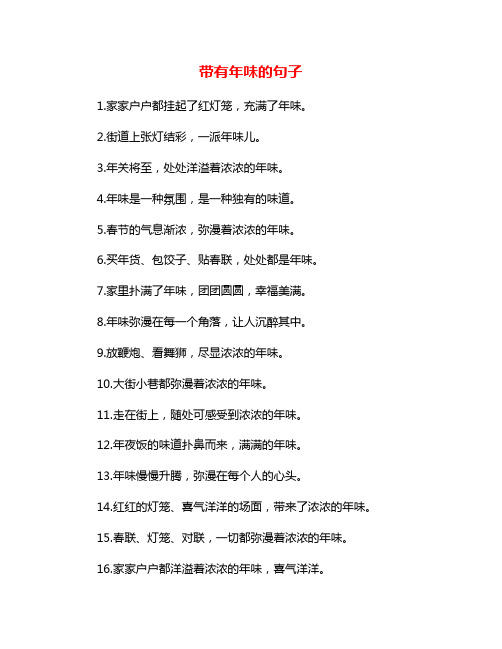 带有年味的句子

1.家家户户都挂起了红灯笼，充满了年味。

2.街道上张灯结彩，一派年味儿。

3.年关将至，处处洋溢着浓浓的年味。

4.年味是一种氛围，是一种独有的味道。

5.春节的气息渐浓，弥漫着浓浓的年味。

6.买年货、包饺子、贴春联，处处都是年味。

7.家里扑满了年味，团团圆圆，幸福美满。

8.年味弥漫在每一个角落，让人沉醉其中。

9.放鞭炮、看舞狮，尽显浓浓的年味。

10.大街小巷都弥漫着浓浓的年味。

11.走在街上，随处可感受到浓浓的年味。

12.年夜饭的味道扑鼻而来，满满的年味。

13.年味慢慢升腾，弥漫在每个人的心头。

14.红红的灯笼、喜气洋洋的场面，带来了浓浓的年味。

15.春联、灯笼、对联，一切都弥漫着浓浓的年味。

16.家家户户都洋溢着浓浓的年味，喜气洋洋。